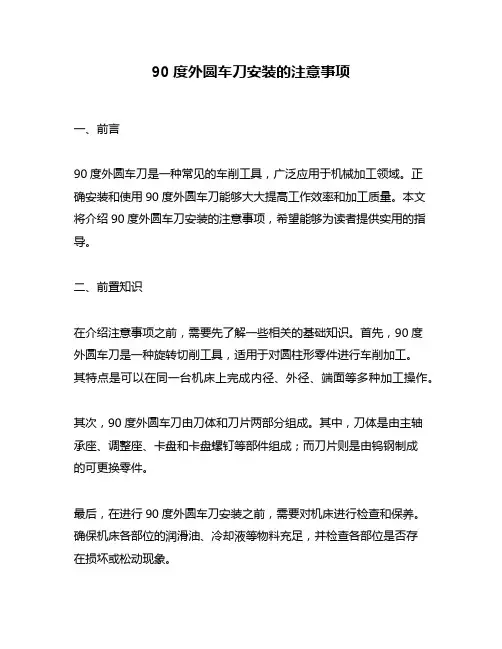 90 度外圆车刀安装的注意事项

一、前言

90 度外圆车刀是一种常见的车削工具，广泛应用于机械加工领域。正确安装和使用 90 度外圆车刀能够大大提高工作效率和加工质量。本文将介绍 90 度外圆车刀安装的注意事项，希望能够为读者提供实用的指导。

二、前置知识

在介绍注意事项之前，需要先了解一些相关的基础知识。首先，90 度外圆车刀是一种旋转切削工具，适用于对圆柱形零件进行车削加工。其特点是可以在同一台机床上完成内径、外径、端面等多种加工操作。

其次，90 度外圆车刀由刀体和刀片两部分组成。其中，刀体是由主轴承座、调整座、卡盘和卡盘螺钉等部件组成；而刀片则是由钨钢制成的可更换零件。

最后，在进行 90 度外圆车刀安装之前，需要对机床进行检查和保养。确保机床各部位的润滑油、冷却液等物料充足，并检查各部位是否存在损坏或松动现象。